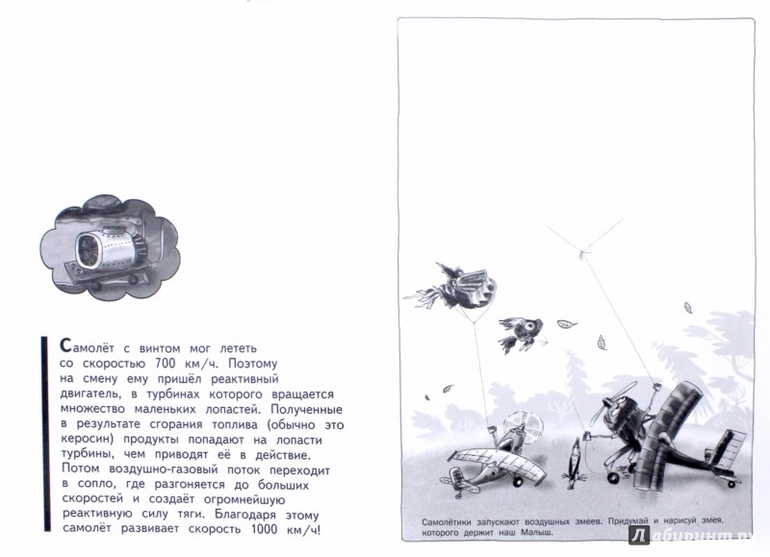 Самолёт с винтом мог лететь со скоростью 700 км/ч. Поэтому на смену ему пришёл реактивный двигатель, в турбинах которого вращается множество маленьких лопастей. Полученные в результате сгорания топлива (обычно это керосин) продукты попадают на лопасти турбины, чем приводят её в действие. Потом воздушно-газовый поток переходит в сопло, где разгоняется до больших скоростей и создаёт огромнейшую реактивную силу тяги. Благодаря этому самолёт развивает скорость 1000 км/ч!

Самолётики запускают воздушных змеев. Придумай и нарисуй змея, которого держит наш Малыш.

Лабиринт.ру